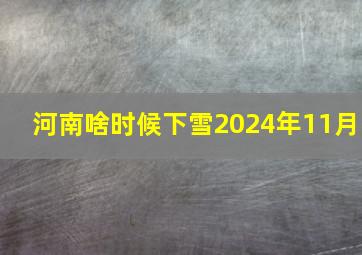 河南啥时候下雪2024年11月